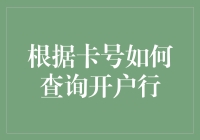 根据卡号如何查询开户行